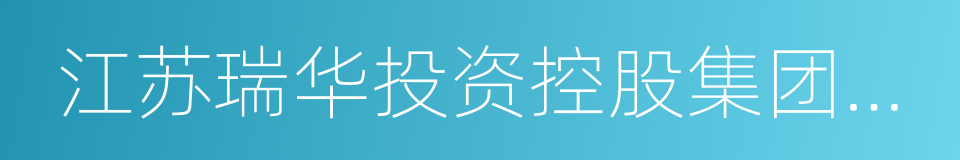 江苏瑞华投资控股集团...